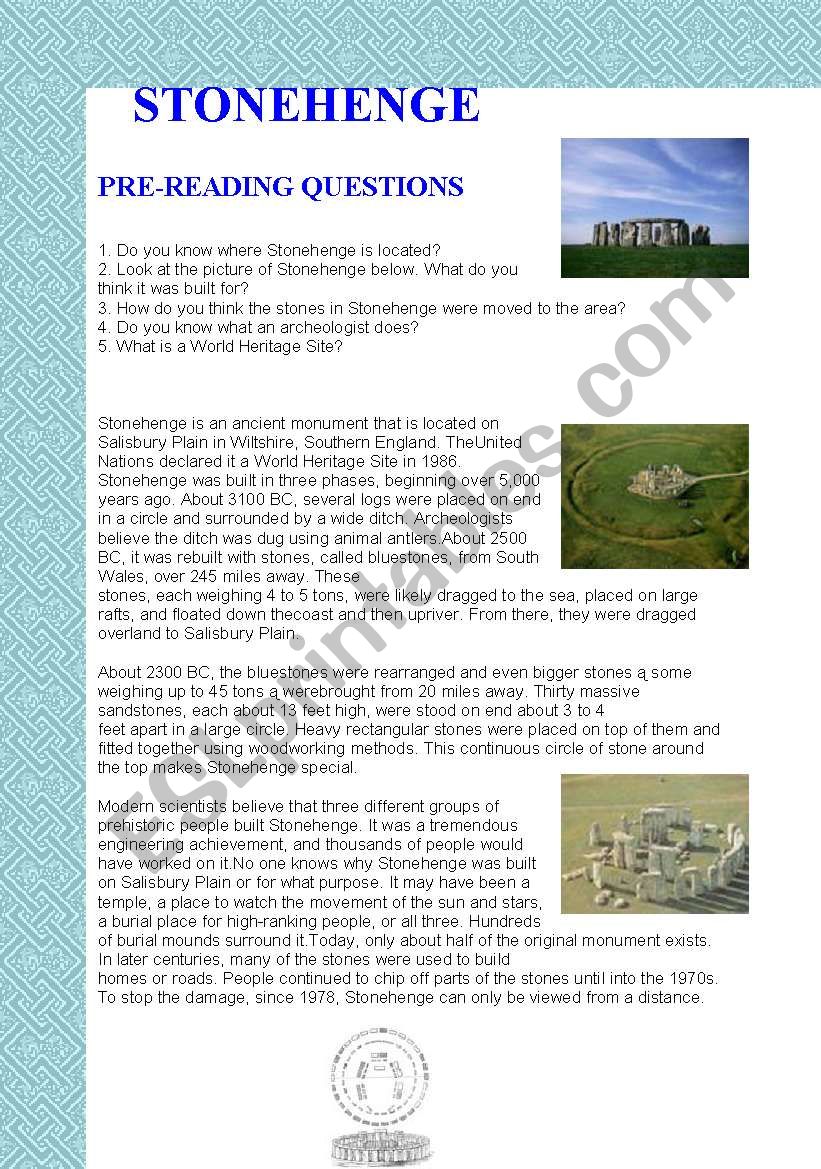 STONEHENGE

PRE-READING QUESTIONS

1. Do you know where Stonehenge is located?
2. Look at the picture of Stonehenge below. What do you think it was built for?
3. How do you think the stones in Stonehenge were moved to the area?
4. Do you know what an archeologist does?
5. What is a World Heritage Site?

Stonehenge is an ancient monument that is located on Salisbury Plain in Wiltshire, Southern England. TheUnited Nations declared it a World Heritage Site in 1986. Stonehenge was built in three phases, beginning over 5,000 years ago. About 3100 BC, several logs were placed on end in a circle and surrounded by a wide ditch. Archeologists believe the ditch was dug using animal antlers.About 2500 BC, it was rebuilt with stones, called bluestones, from South Wales, over 245 miles away. These stones, each weighing 4 to 5 tons, were likely dragged to the sea, placed on large rafts, and floated down thecoast and then upriver. From there, they were dragged overland to Salisbury Plain.

About 2300 BC, the bluestones were rearranged and even bigger stones ą some weighing up to 45 tons ą werebrought from 20 miles away. Thirty massive sandstones, each about 13 feet high, were stood on end about 3 to 4 feet apart in a large circle. Heavy rectangular stones were placed on top of them and fitted together using woodworking methods. This continuous circle of stone around the top makes Stonehenge special.

Modern scientists believe that three different groups of prehistoric people built Stonehenge. It was a tremendous engineering achievement, and thousands of people would have worked on it.No one knows why Stonehenge was built on Salisbury Plain or for what purpose. It may have been a temple, a place to watch the movement of the sun and stars, a burial place for high-ranking people, or all three. Hundreds of burial mounds surround it.Today, only about half of the original monument exists. In later centuries, many of the stones were used to build homes or roads. People continued to chip off parts of the stones until into the 1970s. To stop the damage, since 1978, Stonehenge can only be viewed from a distance.

ESLprintables.com